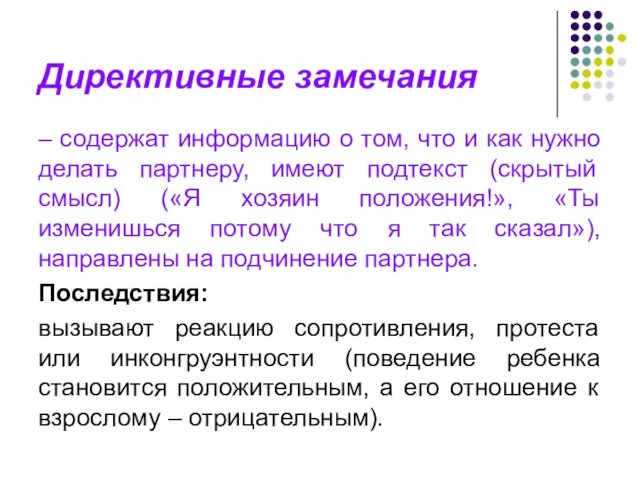 Директивные замечания

– содержат информацию о том, что и как нужно делать партнеру, имеют подтекст (скрытый смысл) («Я хозяин положения!», «Ты изменишься потому что я так сказал»), направлены на подчинение партнера.

Последствия:

вызывают реакцию сопротивления, протеста или инконгруэнтности (поведение ребенка становится положительным, а его отношение к взрослому – отрицательным).